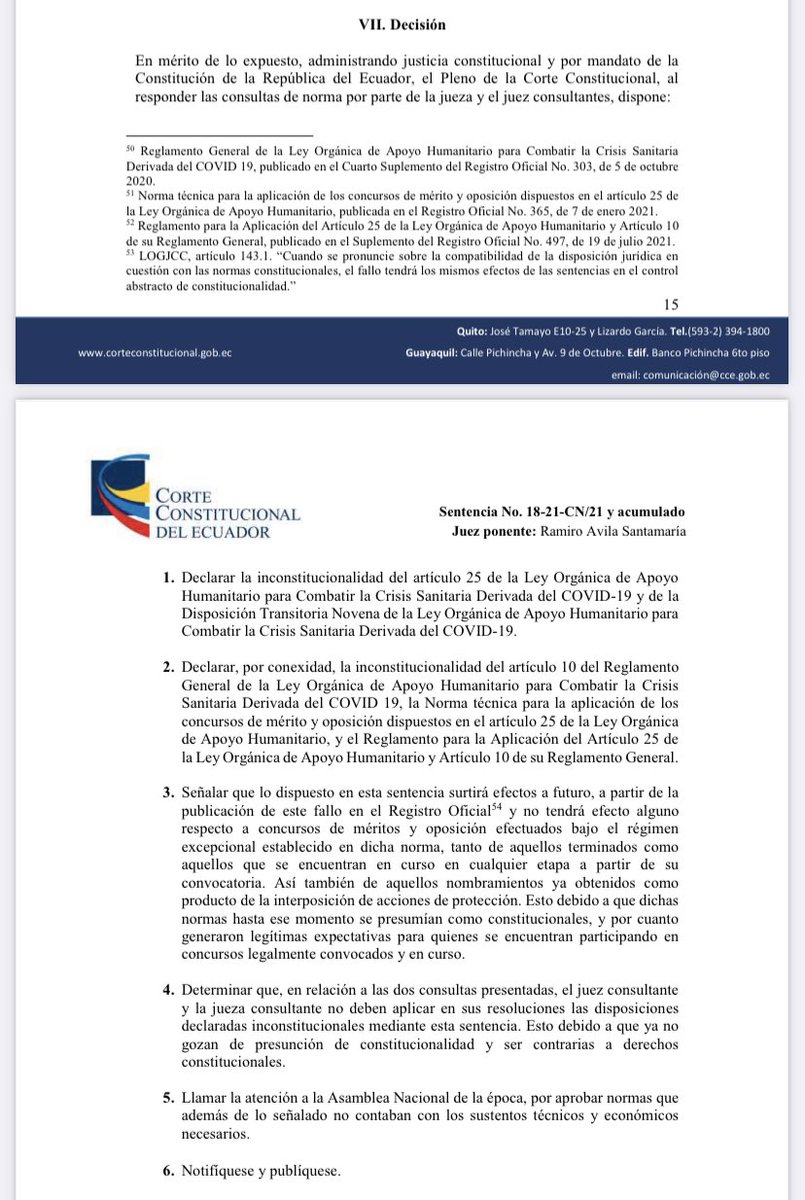 VII. Decisión

En mérito de lo expuesto, administrando justicia constitucional y por mandato de la Constitución de la República del Ecuador, el Pleno de la Corte Constitucional, al responder las consultas de norma por parte de la jueza y el juez consultantes, dispone:

$^{50}$ Reglamento General de la Ley Orgánica de Apoyo Humanitario para Combatir la Crisis Sanitaria Derivada del COVID 19, publicado en el Cuarto Suplemento del Registro Oficial No. 303, de 5 de octubre 2020.
$^{51}$ Norma técnica para la aplicación de los concursos de mérito y oposición dispuestos en el artículo 25 de la Ley Orgánica de Apoyo Humanitario, publicada en el Registro Oficial No. 365, de 7 de enero 2021.
$^{52}$ Reglamento para la Aplicación del Artículo 25 de la Ley Orgánica de Apoyo Humanitario y Artículo 10 de su Reglamento General, publicado en el Suplemento del Registro Oficial No. 497, de 19 de julio 2021.
$^{53}$ LOGJCC, artículo 143.1. "Cuando se pronuncie sobre la compatibilidad de la disposición jurídica en cuestión con las normas constitucionales, el fallo tendrá los mismos efectos de las sentencias en el control abstracto de constitucionalidad."

15

www.corteconstitucional.gob.ec

Quito: José Tamayo E10-25 y Lizardo García. Tel.(593-2) 394-1800
Guayaquil: Calle Pichincha y Av. 9 de Octubre. Edif. Banco Pichincha 6to piso
email: comunicación@cce.gob.ec

CORTE CONSTITUCIONAL DEL ECUADOR

Sentencia No. 18-21-CN/21 y acumulado
Juez ponente: Ramiro Avila Santamaría

1. Declarar la inconstitucionalidad del artículo 25 de la Ley Orgánica de Apoyo Humanitario para Combatir la Crisis Sanitaria Derivada del COVID-19 y de la Disposición Transitoria Novena de la Ley Orgánica de Apoyo Humanitario para Combatir la Crisis Sanitaria Derivada del COVID-19.

2. Declarar, por conexidad, la inconstitucionalidad del artículo 10 del Reglamento General de la Ley Orgánica de Apoyo Humanitario para Combatir la Crisis Sanitaria Derivada del COVID 19, la Norma técnica para la aplicación de los concursos de mérito y oposición dispuestos en el artículo 25 de la Ley Orgánica de Apoyo Humanitario, y el Reglamento para la Aplicación del Artículo 25 de la Ley Orgánica de Apoyo Humanitario y Artículo 10 de su Reglamento General.

3. Señalar que lo dispuesto en esta sentencia surtirá efectos a futuro, a partir de la publicación de este fallo en el Registro Oficial$^{54}$ y no tendrá efecto alguno respecto a concursos de méritos y oposición efectuados bajo el régimen excepcional establecido en dicha norma, tanto de aquellos terminados como aquellos que se encuentran en curso en cualquier etapa a partir de su convocatoria. Así también de aquellos nombramientos ya obtenidos como producto de la interposición de acciones de protección. Esto debido a que dichas normas hasta ese momento se presumían como constitucionales, y por cuanto generaron legítimas expectativas para quienes se encuentran participando en concursos legalmente convocados y en curso.

4. Determinar que, en relación a las dos consultas presentadas, el juez consultante y la jueza consultante no deben aplicar en sus resoluciones las disposiciones declaradas inconstitucionales mediante esta sentencia. Esto debido a que ya no gozan de presunción de constitucionalidad y ser contrarias a derechos constitucionales.

5. Llamar la atención a la Asamblea Nacional de la época, por aprobar normas que además de lo señalado no contaban con los sustentos técnicos y económicos necesarios.

6. Notifíquese y publíquese.